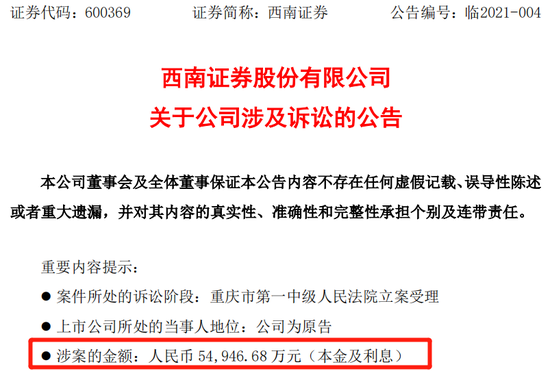 证券代码：600369　　证券简称：西南证券　　公告编号：临2021-004

西南证券股份有限公司
关于公司涉及诉讼的公告

本公司董事会及全体董事保证本公告内容不存在任何虚假记载、误导性陈述或者重大遗漏，并对其内容的真实性、准确性和完整性承担个别及连带责任。

重要内容提示：

● 案件所处的诉讼阶段：重庆市第一中级人民法院立案受理

● 上市公司所处的当事人地位：公司为原告

● 涉案的金额：人民币 54,946.68 万元（本金及利息）